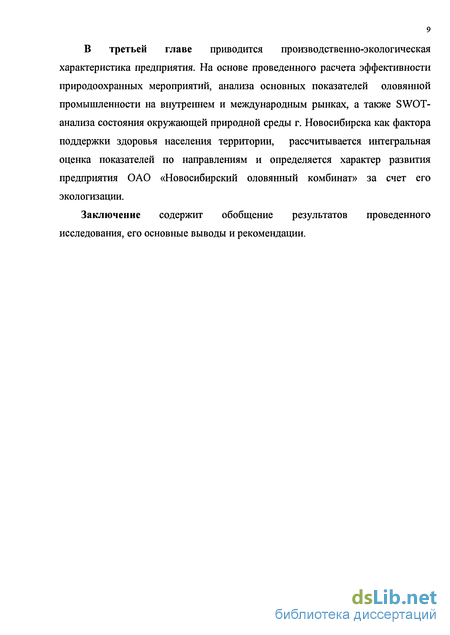 9

В третьей главе приводится производственно-экологическая характеристика предприятия. На основе проведенного расчета эффективности природоохранных мероприятий, анализа основных показателей оловянной промышленности на внутреннем и международным рынках, а также SWOT-анализа состояния окружающей природной среды г. Новосибирска как фактора поддержки здоровья населения территории, рассчитывается интегральная оценка показателей по направлениям и определяется характер развития предприятия ОАО «Новосибирский оловянный комбинат» за счет его экологизации.

Заключение содержит обобщение результатов проведенного исследования, его основные выводы и рекомендации.

dsLib.net
библиотека диссертаций